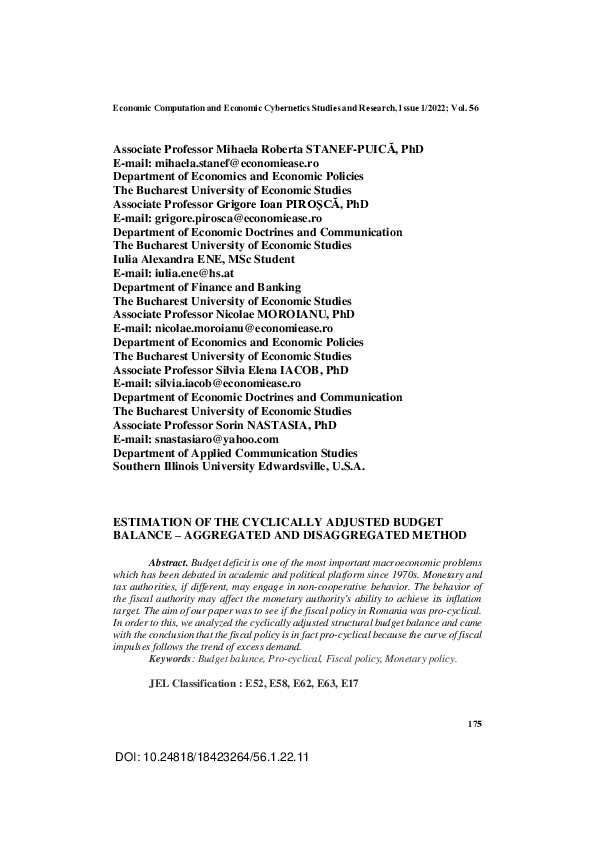 Economic Computation and Economic Cybernetics Studies and Research, Issue 1/2022; Vol. 56

Associate Professor Mihaela Roberta STANEF-PUICĂ, PhD
E-mail: mihaela.stanef@economiease.ro
Department of Economics and Economic Policies
The Bucharest University of Economic Studies
Associate Professor Grigore Ioan PIROȘCĂ, PhD
E-mail: grigore.pirosca@economiease.ro
Department of Economic Doctrines and Communication
The Bucharest University of Economic Studies
Iulia Alexandra ENE, MSc Student
E-mail: iulia.ene@hs.at
Department of Finance and Banking
The Bucharest University of Economic Studies
Associate Professor Nicolae MOROIANU, PhD
E-mail: nicolae.moroianu@economiease.ro
Department of Economics and Economic Policies
The Bucharest University of Economic Studies
Associate Professor Silvia Elena IACOB, PhD
E-mail: silvia.iacob@economiease.ro
Department of Economic Doctrines and Communication
The Bucharest University of Economic Studies
Associate Professor Sorin NASTASIA, PhD
E-mail: snastasiaro@yahoo.com
Department of Applied Communication Studies
Southern Illinois University Edwardsville, U.S.A.

ESTIMATION OF THE CYCLICALLY ADJUSTED BUDGET BALANCE – AGGREGATED AND DISAGGREGATED METHOD

Abstract. Budget deficit is one of the most important macroeconomic problems which has been debated in academic and political platform since 1970s. Monetary and tax authorities, if different, may engage in non-cooperative behavior. The behavior of the fiscal authority may affect the monetary authority's ability to achieve its inflation target. The aim of our paper was to see if the fiscal policy in Romania was pro-cyclical. In order to this, we analyzed the cyclically adjusted structural budget balance and came with the conclusion that the fiscal policy is in fact pro-cyclical because the curve of fiscal impulses follows the trend of excess demand.
Keywords: Budget balance, Pro-cyclical, Fiscal policy, Monetary policy.

JEL Classification : E52, E58, E62, E63, E17

175

DOI: 10.24818/18423264/56.1.22.11